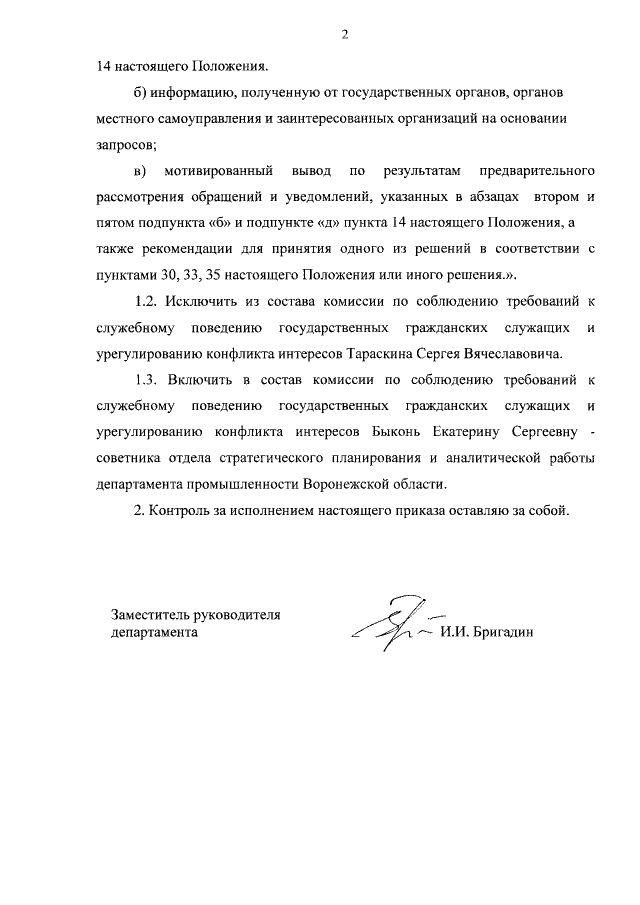 2

14 настоящего Положения.

б) информацию, полученную от государственных органов, органов местного самоуправления и заинтересованных организаций на основании запросов;

в) мотивированный вывод по результатам предварительного рассмотрения обращений и уведомлений, указанных в абзацах втором и пятом подпункта «б» и подпункте «д» пункта 14 настоящего Положения, а также рекомендации для принятия одного из решений в соответствии с пунктами 30, 33, 35 настоящего Положения или иного решения.».

1.2. Исключить из состава комиссии по соблюдению требований к служебному поведению государственных гражданских служащих и урегулированию конфликта интересов Тараскина Сергея Вячеславовича.

1.3. Включить в состав комиссии по соблюдению требований к служебному поведению государственных гражданских служащих и урегулированию конфликта интересов Быконь Екатерину Сергеевну - советника отдела стратегического планирования и аналитической работы департамента промышленности Воронежской области.

2. Контроль за исполнением настоящего приказа оставляю за собой.

Заместитель руководителя департамента

И.И. Бригадин